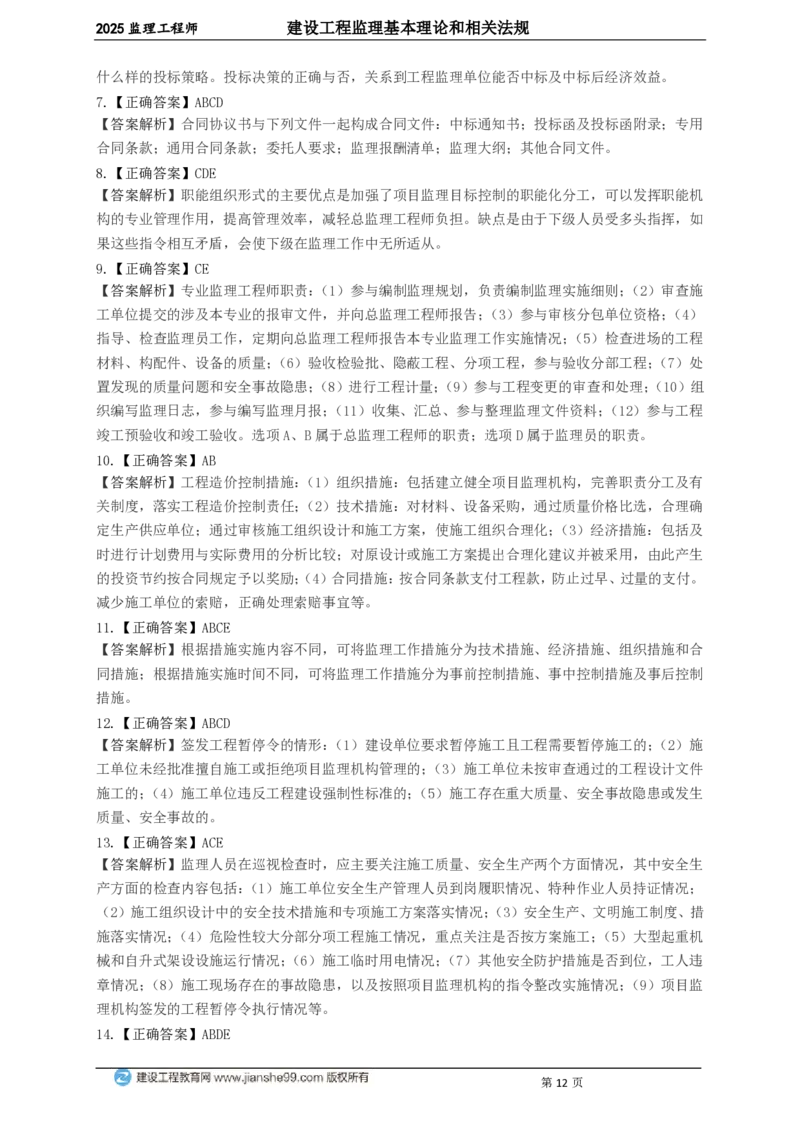 2025 监理工程师　　建设工程监理基本理论和相关法规

什么样的投标策略。投标决策的正确与否，关系到工程监理单位能否中标及中标后经济效益。

7.【正确答案】ABCD

【答案解析】合同协议书与下列文件一起构成合同文件：中标通知书；投标函及投标函附录；专用合同条款；通用合同条款；委托人要求；监理报酬清单；监理大纲；其他合同文件。

8.【正确答案】CDE

【答案解析】职能组织形式的主要优点是加强了项目监理目标控制的职能化分工，可以发挥职能机构的专业管理作用，提高管理效率，减轻总监理工程师负担。缺点是由于下级人员受多头指挥，如果这些指令相互矛盾，会使下级在监理工作中无所适从。

9.【正确答案】CE

【答案解析】专业监理工程师职责：（1）参与编制监理规划，负责编制监理实施细则；（2）审查施工单位提交的涉及本专业的报审文件，并向总监理工程师报告；（3）参与审核分包单位资格；（4）指导、检查监理员工作，定期向总监理工程师报告本专业监理工作实施情况；（5）检查进场的工程材料、构配件、设备的质量；（6）验收检验批、隐蔽工程、分项工程，参与验收分部工程；（7）处置发现的质量问题和安全事故隐患；（8）进行工程计量；（9）参与工程变更的审查和处理；（10）组织编写监理日志，参与编写监理月报；（11）收集、汇总、参与整理监理文件资料；（12）参与工程竣工预验收和竣工验收。选项 A、B 属于总监理工程师的职责；选项 D 属于监理员的职责。

10.【正确答案】AB

【答案解析】工程造价控制措施：（1）组织措施：包括建立健全项目监理机构，完善职责分工及有关制度，落实工程造价控制责任；（2）技术措施：对材料、设备采购，通过质量价格比选，合理确定生产供应单位；通过审核施工组织设计和施工方案，使施工组织合理化；（3）经济措施：包括及时进行计划费用与实际费用的分析比较；对原设计或施工方案提出合理化建议并被采用，由此产生的投资节约按合同规定予以奖励；（4）合同措施：按合同条款支付工程款，防止过早、过量的支付。减少施工单位的索赔，正确处理索赔事宜等。

11.【正确答案】ABCE

【答案解析】根据措施实施内容不同，可将监理工作措施分为技术措施、经济措施、组织措施和合同措施；根据措施实施时间不同，可将监理工作措施分为事前控制措施、事中控制措施及事后控制措施。

12.【正确答案】ABCD

【答案解析】签发工程暂停令的情形：（1）建设单位要求暂停施工且工程需要暂停施工的；（2）施工单位未经批准擅自施工或拒绝项目监理机构管理的；（3）施工单位未按审查通过的工程设计文件施工的；（4）施工单位违反工程建设强制性标准的；（5）施工存在重大质量、安全事故隐患或发生质量、安全事故的。

13.【正确答案】ACE

【答案解析】监理人员在巡视检查时，应主要关注施工质量、安全生产两个方面情况，其中安全生产方面的检查内容包括：（1）施工单位安全生产管理人员到岗履职情况、特种作业人员持证情况；（2）施工组织设计中的安全技术措施和专项施工方案落实情况；（3）安全生产、文明施工制度、措施落实情况；（4）危险性较大分部分项工程施工情况，重点关注是否按方案施工；（5）大型起重机械和自升式架设设施运行情况；（6）施工临时用电情况；（7）其他安全防护措施是否到位，工人违章情况；（8）施工现场存在的事故隐患，以及按照项目监理机构的指令整改实施情况；（9）项目监理机构签发的工程暂停令执行情况等。

14.【正确答案】ABDE

建设工程教育网 www.jianshe99.com 版权所有　　第 12 页